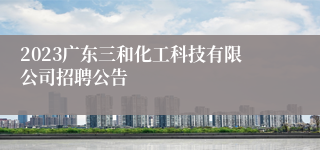 2023广东三和化工科技有限公司招聘公告